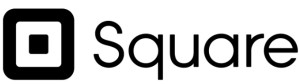 Square